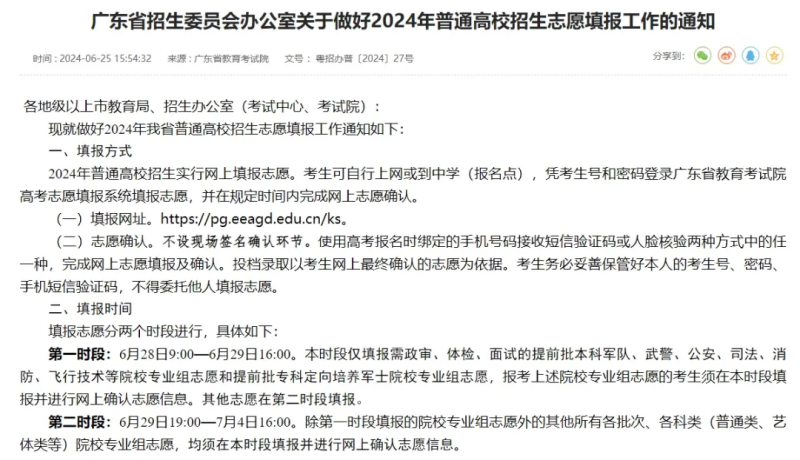 广东省招生委员会办公室关于做好2024年普通高校招生志愿填报工作的通知

时间：2024-06-25 15:54:32　来源：广东省教育考试院　文号：粤招办普〔2024〕27号　分享到：

各地级以上市教育局、招生办公室（考试中心、考试院）：

现就做好2024年我省普通高校招生志愿填报工作通知如下：

一、填报方式

2024年普通高校招生实行网上填报志愿。考生可自行上网或到中学（报名点），凭考生号和密码登录广东省教育考试院高考志愿填报系统填报志愿，并在规定时间内完成网上志愿确认。

（一）填报网址。https://pg.eeagd.edu.cn/ks。

（二）志愿确认。不设现场签名确认环节。使用高考报名时绑定的手机号码接收短信验证码或人脸核验两种方式中的任一种，完成网上志愿填报及确认。投档录取以考生网上最终确认的志愿为依据。考生务必妥善保管好本人的考生号、密码、手机短信验证码，不得委托他人填报志愿。

二、填报时间

填报志愿分两个时段进行，具体如下：

第一时段：6月28日9:00—6月29日16:00。本时段仅填报需政审、体检、面试的提前批本科军队、武警、公安、司法、消防、飞行技术等院校专业组志愿和提前批专科定向培养军士院校专业组志愿，报考上述院校专业组志愿的考生须在本时段填报并进行网上确认志愿信息。其他志愿在第二时段填报。

第二时段：6月29日19:00—7月4日16:00。除第一时段填报的院校专业组志愿外的其他所有各批次、各科类（普通类、艺体类等）院校专业组志愿，均须在本时段填报并进行网上确认志愿信息。